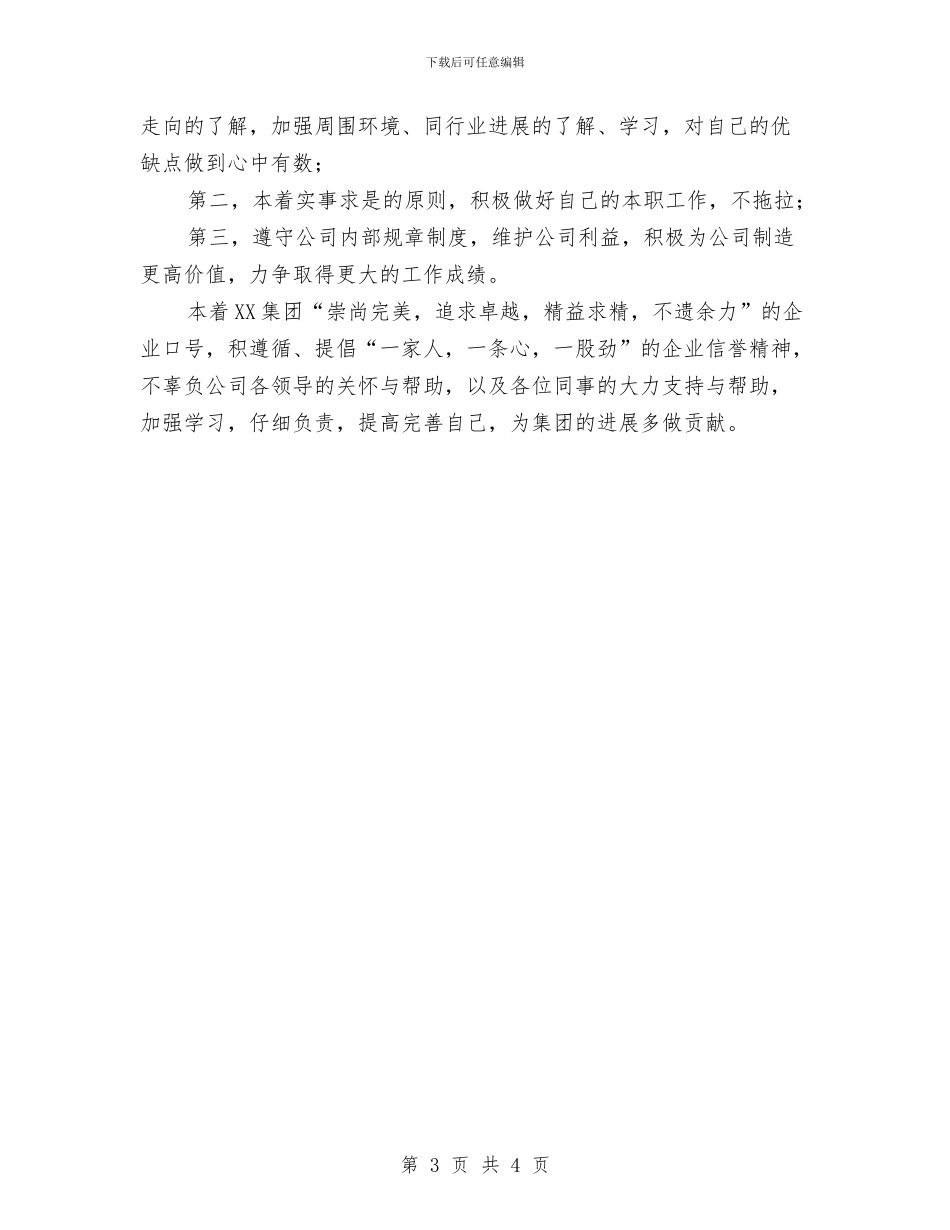 下载后可任意编辑

走向的了解，加强周围环境、同行业进展的了解、学习，对自己的优缺点做到心中有数；

第二，本着实事求是的原则，积极做好自己的本职工作，不拖拉；

第三，遵守公司内部规章制度，维护公司利益，积极为公司制造更高价值，力争取得更大的工作成绩。

本着XX集团“崇尚完美，追求卓越，精益求精，不遗余力”的企业口号，积遵循、提倡“一家人，一条心，一股劲”的企业信誉精神，不辜负公司各领导的关怀与帮助，以及各位同事的大力支持与帮助，加强学习，仔细负责，提高完善自己，为集团的进展多做贡献。

第 3 页 共 4 页